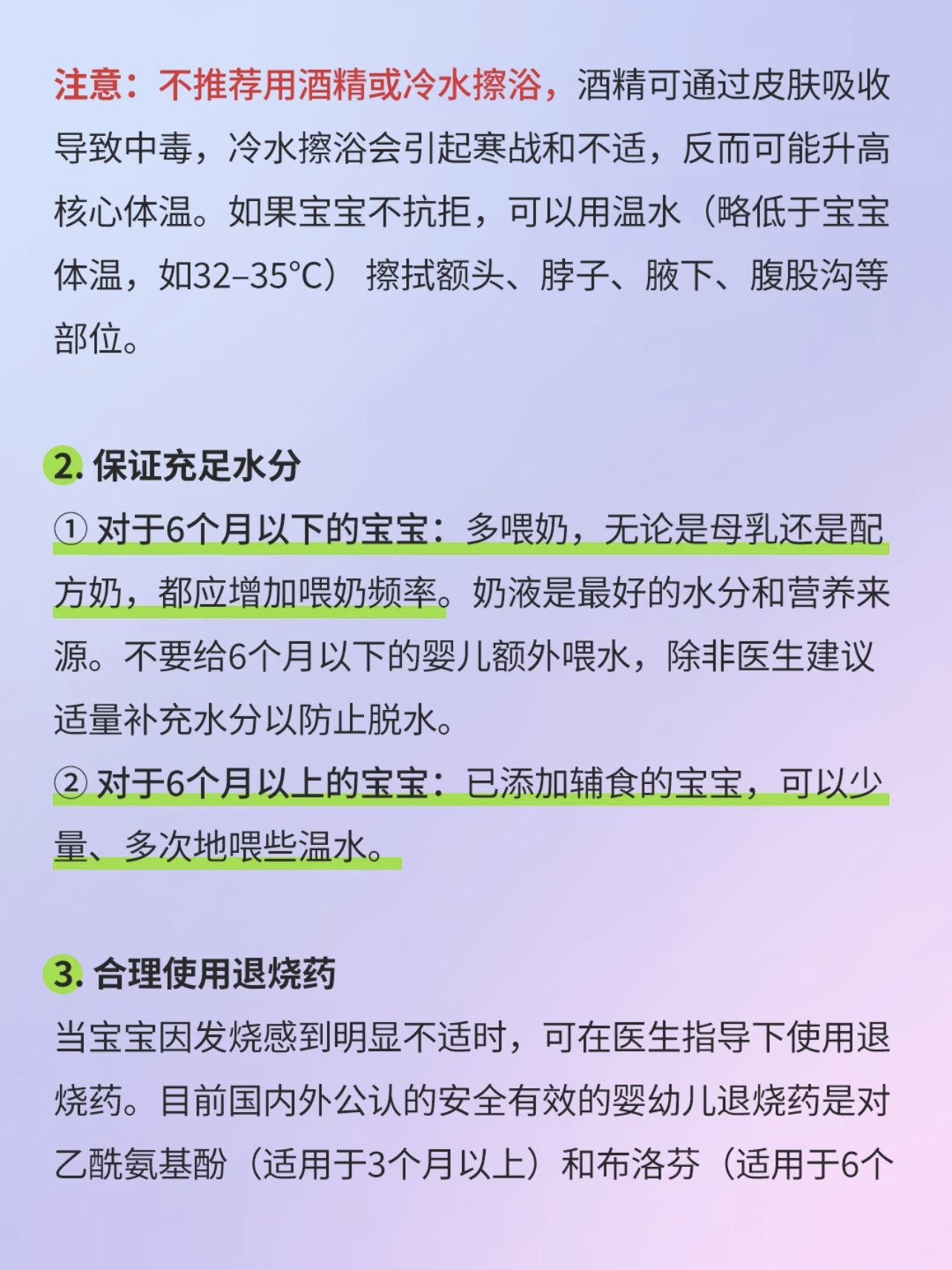 注意：不推荐用酒精或冷水擦浴，酒精可通过皮肤吸收导致中毒，冷水擦浴会引起寒战和不适，反而可能升高核心体温。如果宝宝不抗拒，可以用温水（略低于宝宝体温，如32–35°C）擦拭额头、脖子、腋下、腹股沟等部位。

2. 保证充足水分
① 对于6个月以下的宝宝：多喂奶，无论是母乳还是配方奶，都应增加喂奶频率。奶液是最好的水分和营养来源。不要给6个月以下的婴儿额外喂水，除非医生建议适量补充水分以防止脱水。
② 对于6个月以上的宝宝：已添加辅食的宝宝，可以少量、多次地喂些温水。

3. 合理使用退烧药
当宝宝因发烧感到明显不适时，可在医生指导下使用退烧药。目前国内外公认的安全有效的婴幼儿退烧药是对乙酰氨基酚（适用于3个月以上）和布洛芬（适用于6个